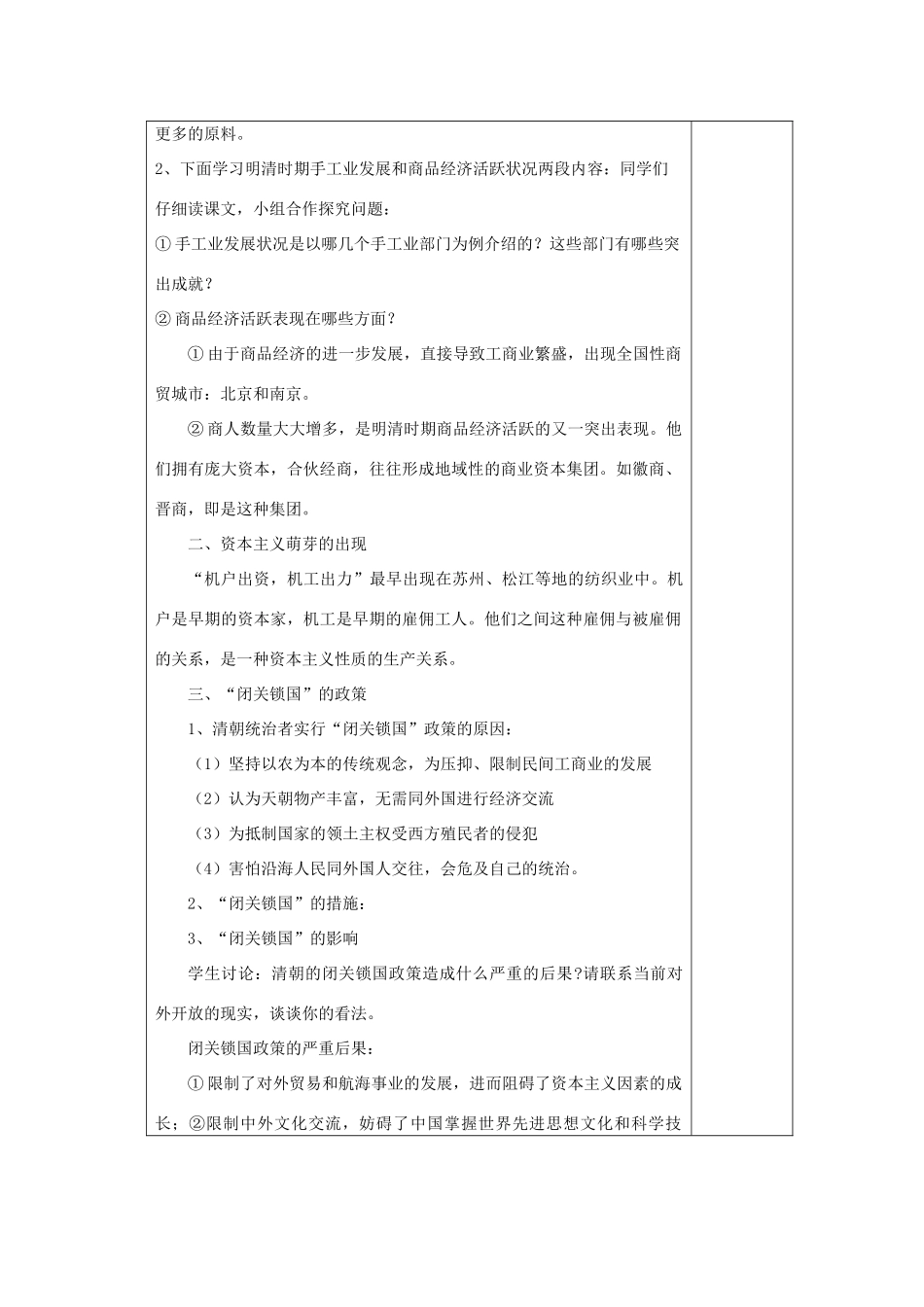 更多的原料。

2、下面学习明清时期手工业发展和商品经济活跃状况两段内容：同学们仔细读课文，小组合作探究问题：

① 手工业发展状况是以哪几个手工业部门为例介绍的？这些部门有哪些突出成就？

② 商品经济活跃表现在哪些方面？

① 由于商品经济的进一步发展，直接导致工商业繁盛，出现全国性商贸城市：北京和南京。

② 商人数量大大增多，是明清时期商品经济活跃的又一突出表现。他们拥有庞大资本，合伙经商，往往形成地域性的商业资本集团。如徽商、晋商，即是这种集团。

二、资本主义萌芽的出现

“机户出资，机工出力”最早出现在苏州、松江等地的纺织业中。机户是早期的资本家，机工是早期的雇佣工人。他们之间这种雇佣与被雇佣的关系，是一种资本主义性质的生产关系。

三、“闭关锁国”的政策

1、清朝统治者实行“闭关锁国”政策的原因：

（1）坚持以农为本的传统观念，为压抑、限制民间工商业的发展

（2）认为天朝物产丰富，无需同外国进行经济交流

（3）为抵制国家的领土主权受西方殖民者的侵犯

（4）害怕沿海人民同外国人交往，会危及自己的统治。

2、“闭关锁国”的措施：

3、“闭关锁国”的影响

学生讨论：清朝的闭关锁国政策造成什么严重的后果?请联系当前对外开放的现实，谈谈你的看法。

闭关锁国政策的严重后果：

① 限制了对外贸易和航海事业的发展，进而阻碍了资本主义因素的成长；②限制中外文化交流，妨碍了中国掌握世界先进思想文化和科学技